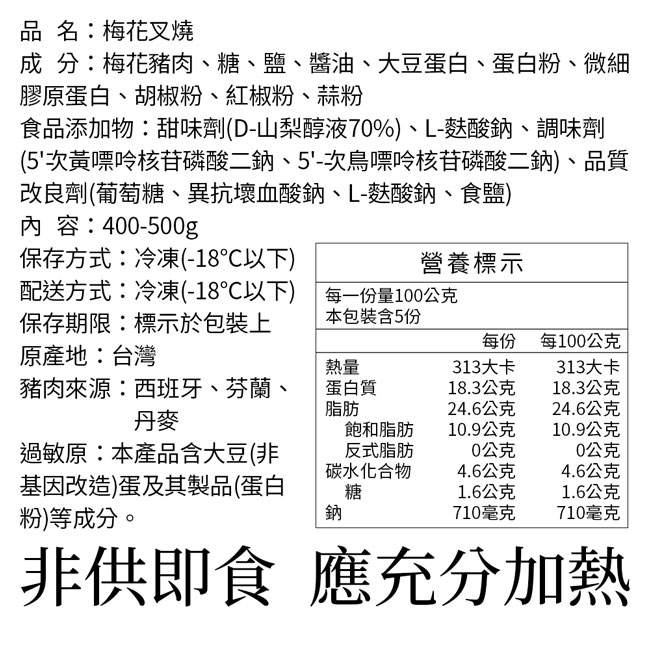 品 名：梅花叉燒

成 分：梅花豬肉、糖、鹽、醬油、大豆蛋白、蛋白粉、微細膠原蛋白、胡椒粉、紅椒粉、蒜粉

食品添加物：甜味劑(D-山梨醇液70%)、L-麩酸鈉、調味劑(5'次黃嘌呤核苷磷酸二鈉、5'-次鳥嘌呤核苷磷酸二鈉)、品質改良劑(葡萄糖、異抗壞血酸鈉、L-麩酸鈉、食鹽)

內 容：400-500g

保存方式：冷凍(-18°C以下)

配送方式：冷凍(-18°C以下)

保存期限：標示於包裝上

原產地：台灣

豬肉來源：西班牙、芬蘭、丹麥

過敏原：本產品含大豆(非基因改造)蛋及其製品(蛋白粉)等成分。

營養標示

每一份量100公克
本包裝含5份

| | 每份 | 每100公克 |
|---|---|---|
| 熱量 | 313大卡 | 313大卡 |
| 蛋白質 | 18.3公克 | 18.3公克 |
| 脂肪 | 24.6公克 | 24.6公克 |
| 飽和脂肪 | 10.9公克 | 10.9公克 |
| 反式脂肪 | 0公克 | 0公克 |
| 碳水化合物 | 4.6公克 | 4.6公克 |
| 糖 | 1.6公克 | 1.6公克 |
| 鈉 | 710毫克 | 710毫克 |

非供即食 應充分加熱